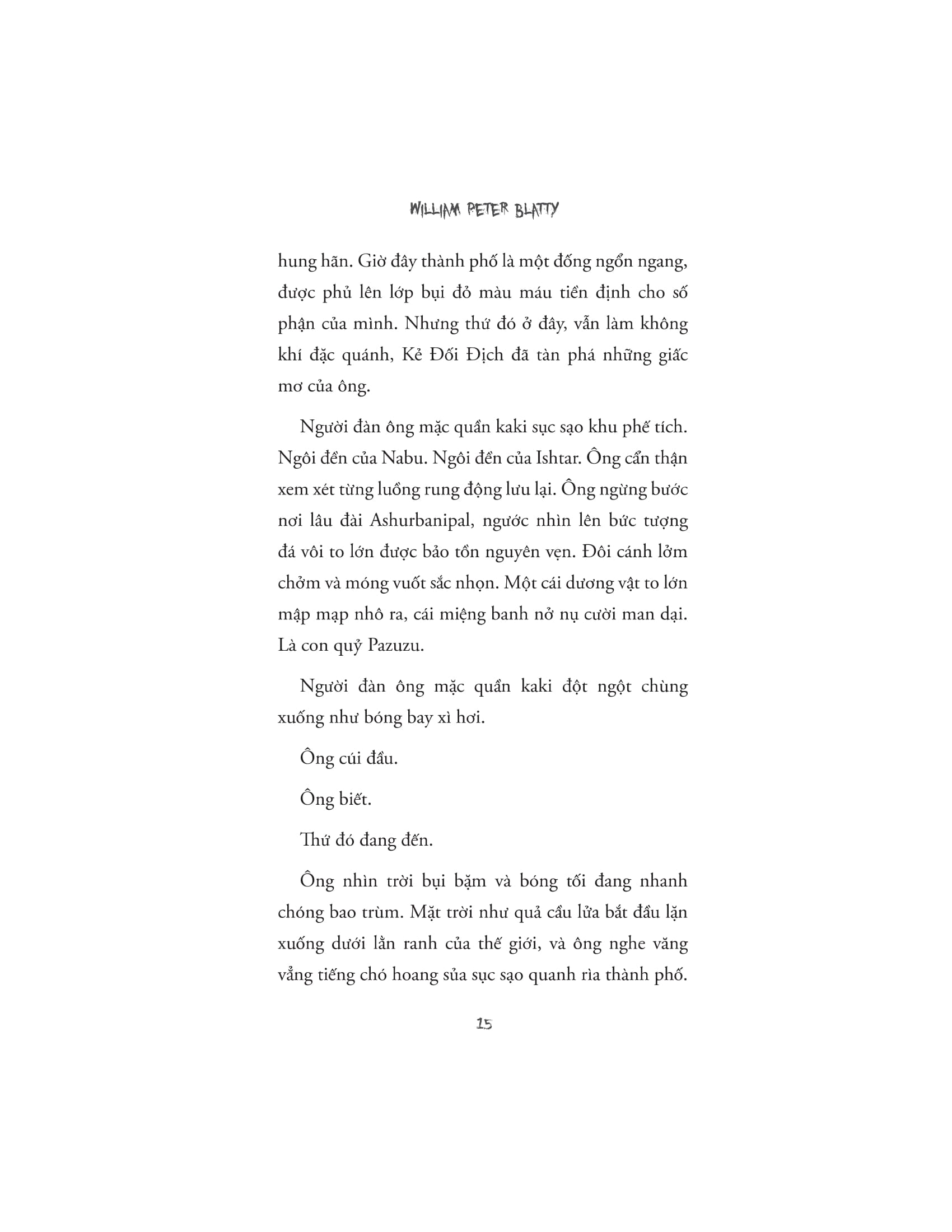 WILLIAM PETER BLATTY

hung hãn. Giờ đây thành phố là một đống ngổn ngang, được phủ lên lớp bụi đỏ màu máu tiền định cho số phận của mình. Nhưng thứ đó ở đây, vẫn làm không khí đặc quánh, Kẻ Đối Địch đã tàn phá những giấc mơ của ông.

Người đàn ông mặc quần kaki sục sạo khu phế tích. Ngôi đền của Nabu. Ngôi đền của Ishtar. Ông cẩn thận xem xét từng luồng rung động lưu lại. Ông ngừng bước nơi lâu đài Ashurbanipal, ngước nhìn lên bức tượng đá vôi to lớn được bảo tồn nguyên vẹn. Đôi cánh lởm chởm và móng vuốt sắc nhọn. Một cái dương vật to lớn mập mạp nhô ra, cái miệng banh nở nụ cười man dại. Là con quỷ Pazuzu.

Người đàn ông mặc quần kaki đột ngột chùng xuống như bóng bay xì hơi.

Ông cúi đầu.

Ông biết.

Thứ đó đang đến.

Ông nhìn trời bụi bặm và bóng tối đang nhanh chóng bao trùm. Mặt trời như quả cầu lửa bắt đầu lặn xuống dưới lằn ranh của thế giới, và ông nghe văng vẳng tiếng chó hoang sủa sục sạo quanh rìa thành phố.

15